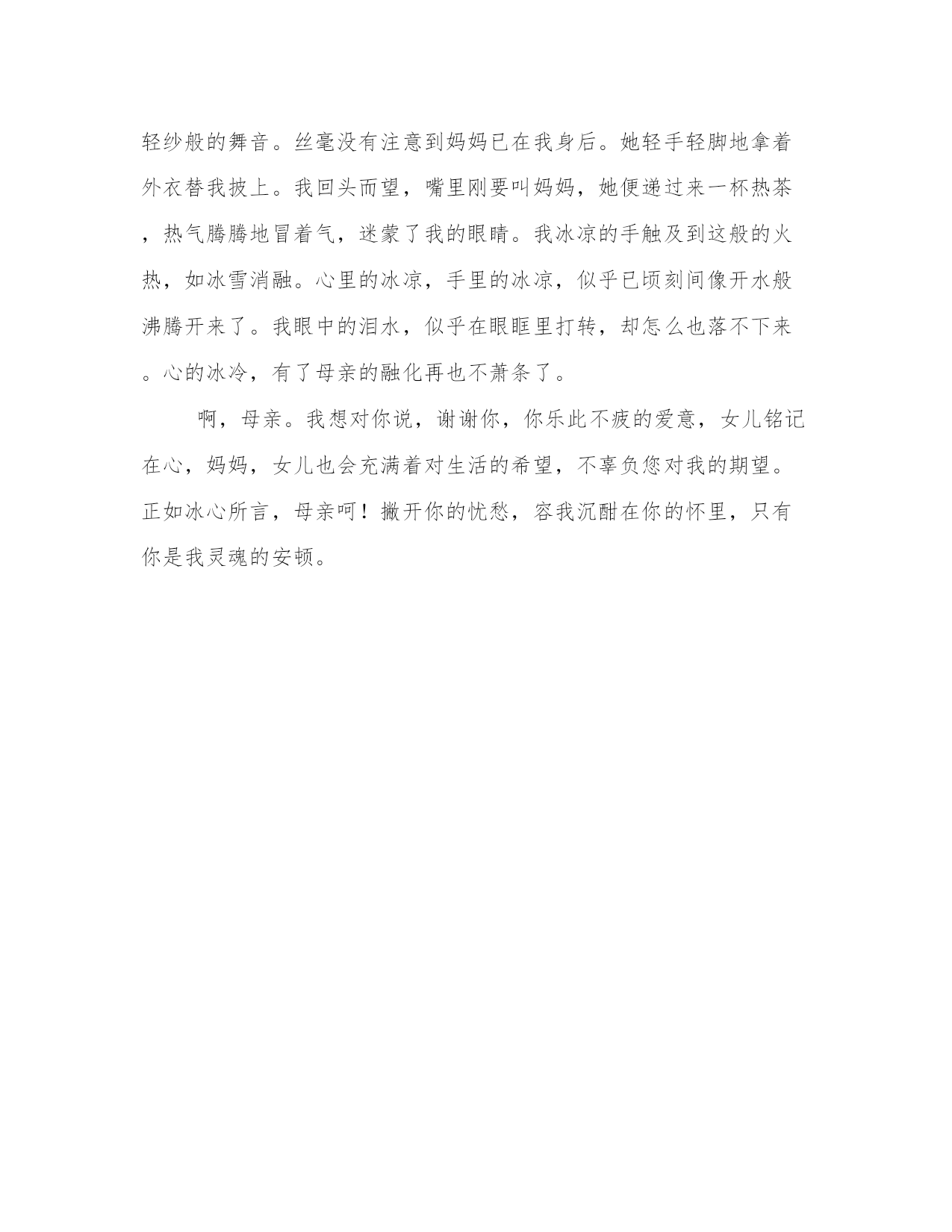 轻纱般的舞音。丝毫没有注意到妈妈已在我身后。她轻手轻脚地拿着外衣替我披上。我回头而望，嘴里刚要叫妈妈，她便递过来一杯热茶，热气腾腾地冒着气，迷蒙了我的眼睛。我冰凉的手触及到这般的火热，如冰雪消融。心里的冰凉，手里的冰凉，似乎已顷刻间像开水般沸腾开来了。我眼中的泪水，似乎在眼眶里打转，却怎么也落不下来。心的冰冷，有了母亲的融化再也不萧条了。

啊，母亲。我想对你说，谢谢你，你乐此不疲的爱意，女儿铭记在心，妈妈，女儿也会充满着对生活的希望，不辜负您对我的期望。正如冰心所言，母亲呵！撇开你的忧愁，容我沉酣在你的怀里，只有你是我灵魂的安顿。